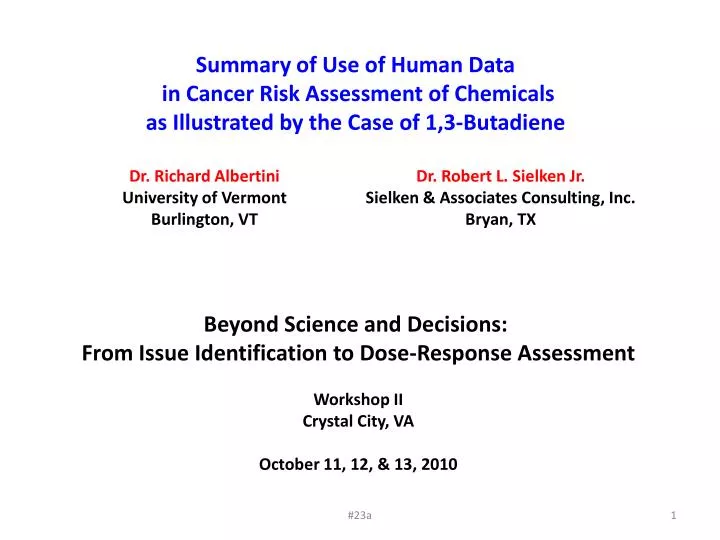 Summary of Use of Human Data
in Cancer Risk Assessment of Chemicals
as Illustrated by the Case of 1,3-Butadiene

Dr. Richard Albertini
University of Vermont
Burlington, VT

Dr. Robert L. Sielken Jr.
Sielken & Associates Consulting, Inc.
Bryan, TX

Beyond Science and Decisions:
From Issue Identification to Dose-Response Assessment

Workshop II
Crystal City, VA

October 11, 12, & 13, 2010

#23a

1